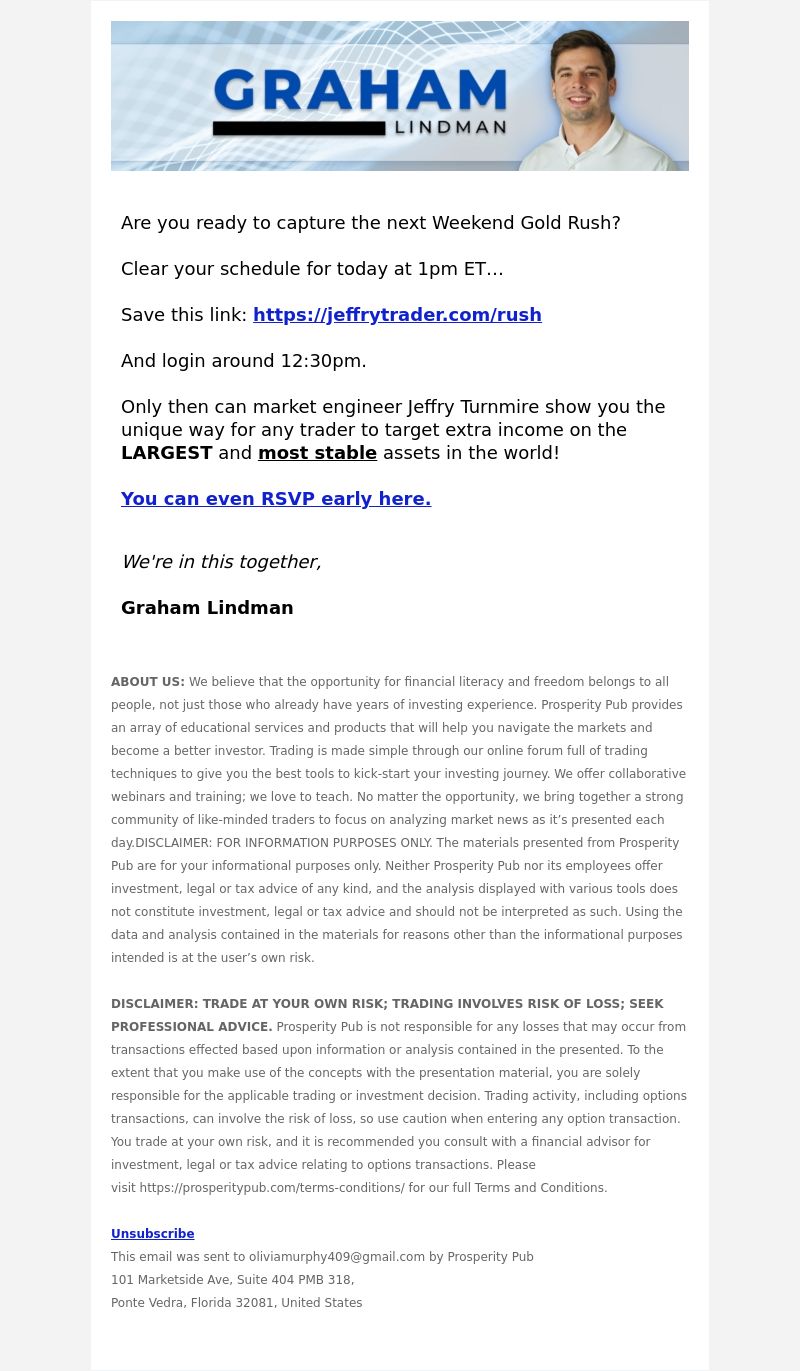 GRAHAM
LINDMAN

Are you ready to capture the next Weekend Gold Rush?

Clear your schedule for today at 1pm ET…

Save this link: https://jeffrytrader.com/rush

And login around 12:30pm.

Only then can market engineer Jeffry Turnmire show you the unique way for any trader to target extra income on the LARGEST and most stable assets in the world!

You can even RSVP early here.

We're in this together,

Graham Lindman

ABOUT US: We believe that the opportunity for financial literacy and freedom belongs to all people, not just those who already have years of investing experience. Prosperity Pub provides an array of educational services and products that will help you navigate the markets and become a better investor. Trading is made simple through our online forum full of trading techniques to give you the best tools to kick-start your investing journey. We offer collaborative webinars and training; we love to teach. No matter the opportunity, we bring together a strong community of like-minded traders to focus on analyzing market news as it's presented each day.DISCLAIMER: FOR INFORMATION PURPOSES ONLY. The materials presented from Prosperity Pub are for your informational purposes only. Neither Prosperity Pub nor its employees offer investment, legal or tax advice of any kind, and the analysis displayed with various tools does not constitute investment, legal or tax advice and should not be interpreted as such. Using the data and analysis contained in the materials for reasons other than the informational purposes intended is at the user's own risk.

DISCLAIMER: TRADE AT YOUR OWN RISK; TRADING INVOLVES RISK OF LOSS; SEEK PROFESSIONAL ADVICE. Prosperity Pub is not responsible for any losses that may occur from transactions effected based upon information or analysis contained in the presented. To the extent that you make use of the concepts with the presentation material, you are solely responsible for the applicable trading or investment decision. Trading activity, including options transactions, can involve the risk of loss, so use caution when entering any option transaction. You trade at your own risk, and it is recommended you consult with a financial advisor for investment, legal or tax advice relating to options transactions. Please visit https://prosperitypub.com/terms-conditions/ for our full Terms and Conditions.

Unsubscribe
This email was sent to oliviamurphy409@gmail.com by Prosperity Pub
101 Marketside Ave, Suite 404 PMB 318,
Ponte Vedra, Florida 32081, United States